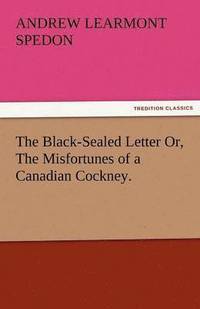 ANDREW LEARMONT SPEDON

TREDITION CLASSICS

The Black-Sealed Letter Or, The Misfortunes of a Canadian Cockney.